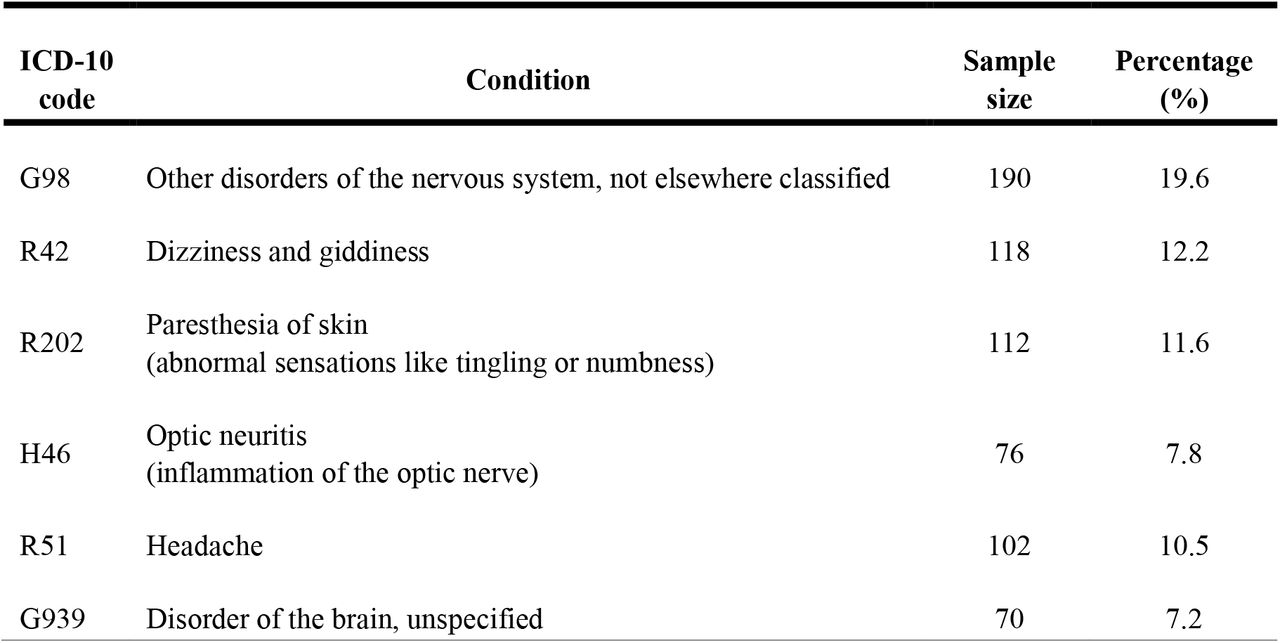 | ICD-10 code | Condition | Sample size | Percentage (%) |
|---|---|---|---|
| G98 | Other disorders of the nervous system, not elsewhere classified | 190 | 19.6 |
| R42 | Dizziness and giddiness | 118 | 12.2 |
| R202 | Paresthesia of skin (abnormal sensations like tingling or numbness) | 112 | 11.6 |
| H46 | Optic neuritis (inflammation of the optic nerve) | 76 | 7.8 |
| R51 | Headache | 102 | 10.5 |
| G939 | Disorder of the brain, unspecified | 70 | 7.2 |